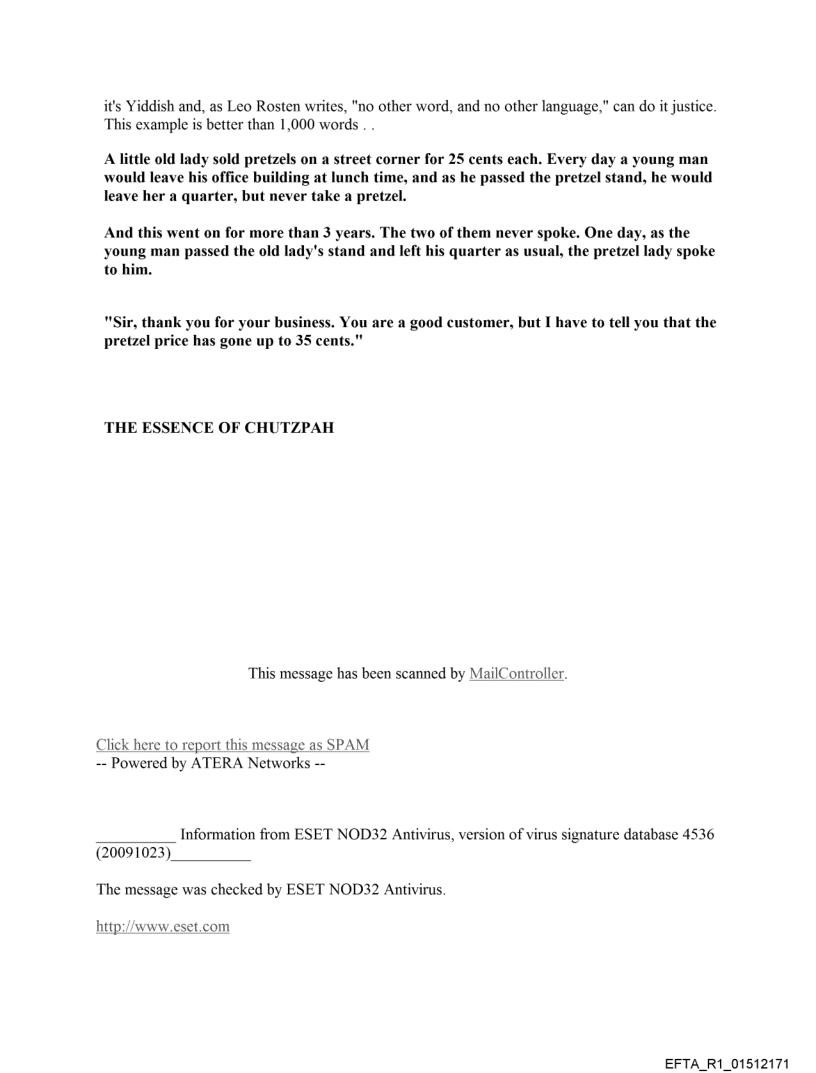 it's Yiddish and, as Leo Rosten writes, "no other word, and no other language," can do it justice. This example is better than 1,000 words . .

A little old lady sold pretzels on a street corner for 25 cents each. Every day a young man would leave his office building at lunch time, and as he passed the pretzel stand, he would leave her a quarter, but never take a pretzel.

And this went on for more than 3 years. The two of them never spoke. One day, as the young man passed the old lady's stand and left his quarter as usual, the pretzel lady spoke to him.

"Sir, thank you for your business. You are a good customer, but I have to tell you that the pretzel price has gone up to 35 cents."

THE ESSENCE OF CHUTZPAH

This message has been scanned by MailController.

Click here to report this message as SPAM
-- Powered by ATERA Networks --

__________ Information from ESET NOD32 Antivirus, version of virus signature database 4536 (20091023)__________

The message was checked by ESET NOD32 Antivirus.

http://www.eset.com

EFTA_R1_01512171